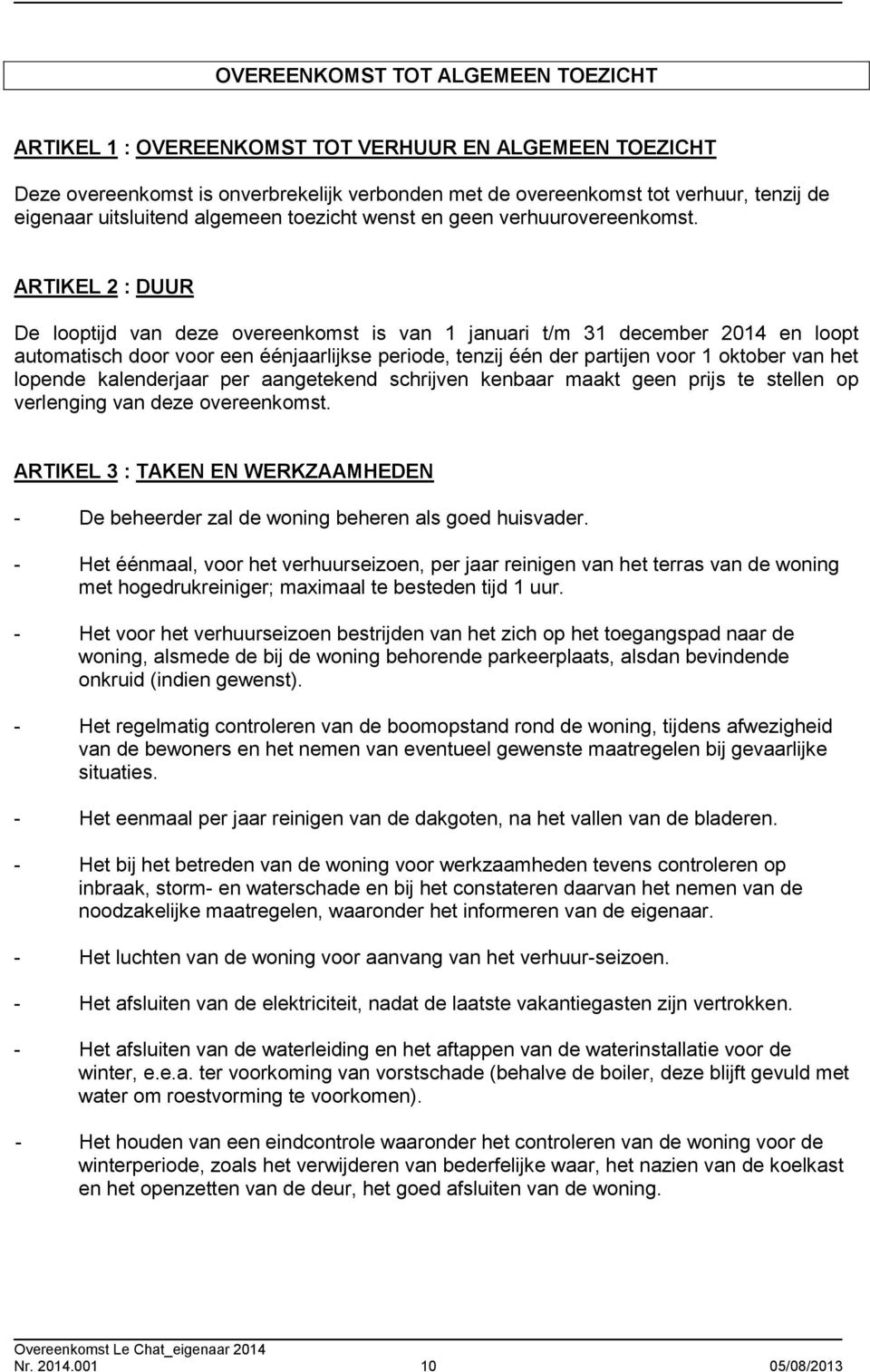 OVEREENKOMST TOT ALGEMEEN TOEZICHT

ARTIKEL 1 : OVEREENKOMST TOT VERHUUR EN ALGEMEEN TOEZICHT

Deze overeenkomst is onverbrekelijk verbonden met de overeenkomst tot verhuur, tenzij de eigenaar uitsluitend algemeen toezicht wenst en geen verhuurovereenkomst.

ARTIKEL 2 : DUUR

De looptijd van deze overeenkomst is van 1 januari t/m 31 december 2014 en loopt automatisch door voor een éénjaarlijkse periode, tenzij één der partijen voor 1 oktober van het lopende kalenderjaar per aangetekend schrijven kenbaar maakt geen prijs te stellen op verlenging van deze overeenkomst.

ARTIKEL 3 : TAKEN EN WERKZAAMHEDEN

- De beheerder zal de woning beheren als goed huisvader.

- Het éénmaal, voor het verhuurseizoen, per jaar reinigen van het terras van de woning met hogedrukreiniger; maximaal te besteden tijd 1 uur.

- Het voor het verhuurseizoen bestrijden van het zich op het toegangspad naar de woning, alsmede de bij de woning behorende parkeerplaats, alsdan bevindende onkruid (indien gewenst).

- Het regelmatig controleren van de boomopstand rond de woning, tijdens afwezigheid van de bewoners en het nemen van eventueel gewenste maatregelen bij gevaarlijke situaties.

- Het eenmaal per jaar reinigen van de dakgoten, na het vallen van de bladeren.

- Het bij het betreden van de woning voor werkzaamheden tevens controleren op inbraak, storm- en waterschade en bij het constateren daarvan het nemen van de noodzakelijke maatregelen, waaronder het informeren van de eigenaar.

- Het luchten van de woning voor aanvang van het verhuur-seizoen.

- Het afsluiten van de elektriciteit, nadat de laatste vakantiegasten zijn vertrokken.

- Het afsluiten van de waterleiding en het aftappen van de waterinstallatie voor de winter, e.e.a. ter voorkoming van vorstschade (behalve de boiler, deze blijft gevuld met water om roestvorming te voorkomen).

- Het houden van een eindcontrole waaronder het controleren van de woning voor de winterperiode, zoals het verwijderen van bederfelijke waar, het nazien van de koelkast en het openzetten van de deur, het goed afsluiten van de woning.

Overeenkomst Le Chat_eigenaar 2014
Nr. 2014.001 10 05/08/2013